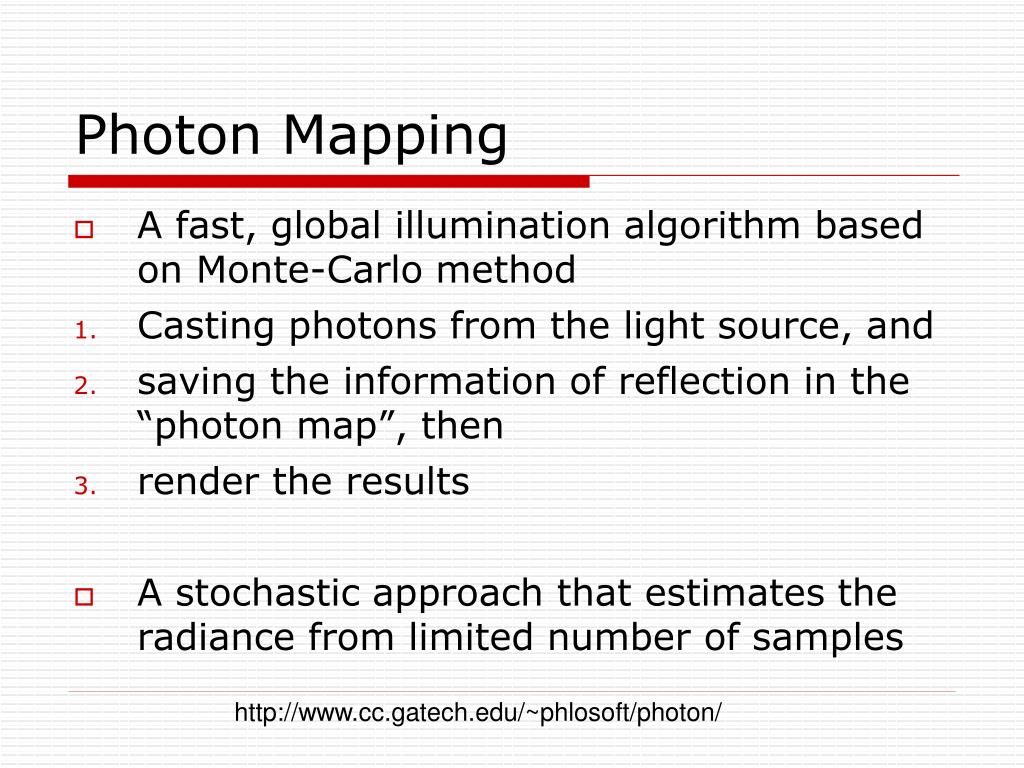 Photon Mapping

A fast, global illumination algorithm based on Monte-Carlo method

1. Casting photons from the light source, and
2. saving the information of reflection in the “photon map”, then
3. render the results

A stochastic approach that estimates the radiance from limited number of samples

http://www.cc.gatech.edu/~phlosoft/photon/